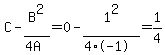 $C-\frac{B^2}{4A}=0-\frac{1^2}{4\cdot(-1)}=\frac{1}{4}$